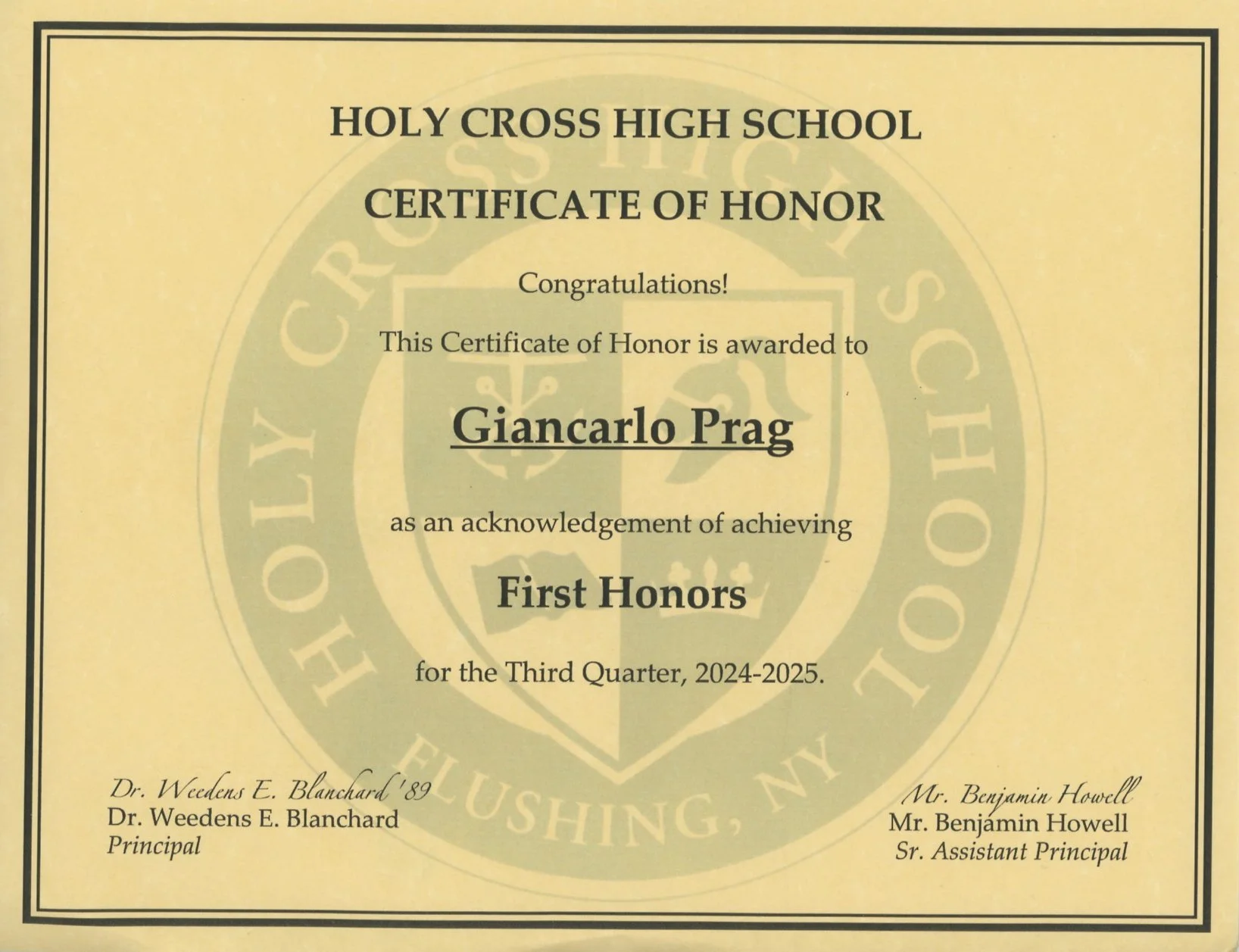 HOLY CROSS HIGH SCHOOL

CERTIFICATE OF HONOR

Congratulations!

This Certificate of Honor is awarded to

Giancarlo Prag

as an acknowledgement of achieving

First Honors

for the Third Quarter, 2024-2025.

Dr. Weedens E. Blanchard '89
Dr. Weedens E. Blanchard
Principal

Mr. Benjamin Howell
Mr. Benjamin Howell
Sr. Assistant Principal

HOLY CROSS HIGH SCHOOL FLUSHING, NY